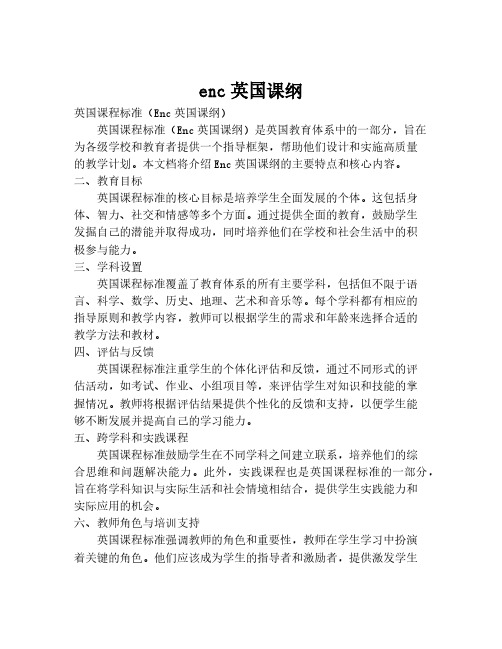 enc 英国课纲

英国课程标准（Enc 英国课纲）

英国课程标准（Enc 英国课纲）是英国教育体系中的一部分，旨在为各级学校和教育者提供一个指导框架，帮助他们设计和实施高质量的教学计划。本文档将介绍 Enc 英国课纲的主要特点和核心内容。

二、教育目标

英国课程标准的核心目标是培养学生全面发展的个体。这包括身体、智力、社交和情感等多个方面。通过提供全面的教育，鼓励学生发掘自己的潜能并取得成功，同时培养他们在学校和社会生活中的积极参与能力。

三、学科设置

英国课程标准覆盖了教育体系的所有主要学科，包括但不限于语言、科学、数学、历史、地理、艺术和音乐等。每个学科都有相应的指导原则和教学内容，教师可以根据学生的需求和年龄来选择合适的教学方法和教材。

四、评估与反馈

英国课程标准注重学生的个体化评估和反馈，通过不同形式的评估活动，如考试、作业、小组项目等，来评估学生对知识和技能的掌握情况。教师将根据评估结果提供个性化的反馈和支持，以便学生能够不断发展并提高自己的学习能力。

五、跨学科和实践课程

英国课程标准鼓励学生在不同学科之间建立联系，培养他们的综合思维和问题解决能力。此外，实践课程也是英国课程标准的一部分，旨在将学科知识与实际生活和社会情境相结合，提供学生实践能力和实际应用的机会。

六、教师角色与培训支持

英国课程标准强调教师的角色和重要性，教师在学生学习中扮演着关键的角色。他们应该成为学生的指导者和激励者，提供激发学生